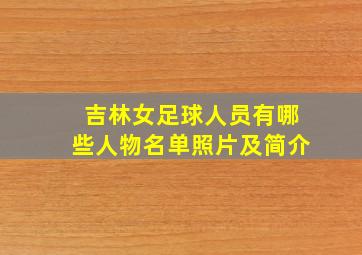 吉林女足球人员有哪些人物名单照片及简介